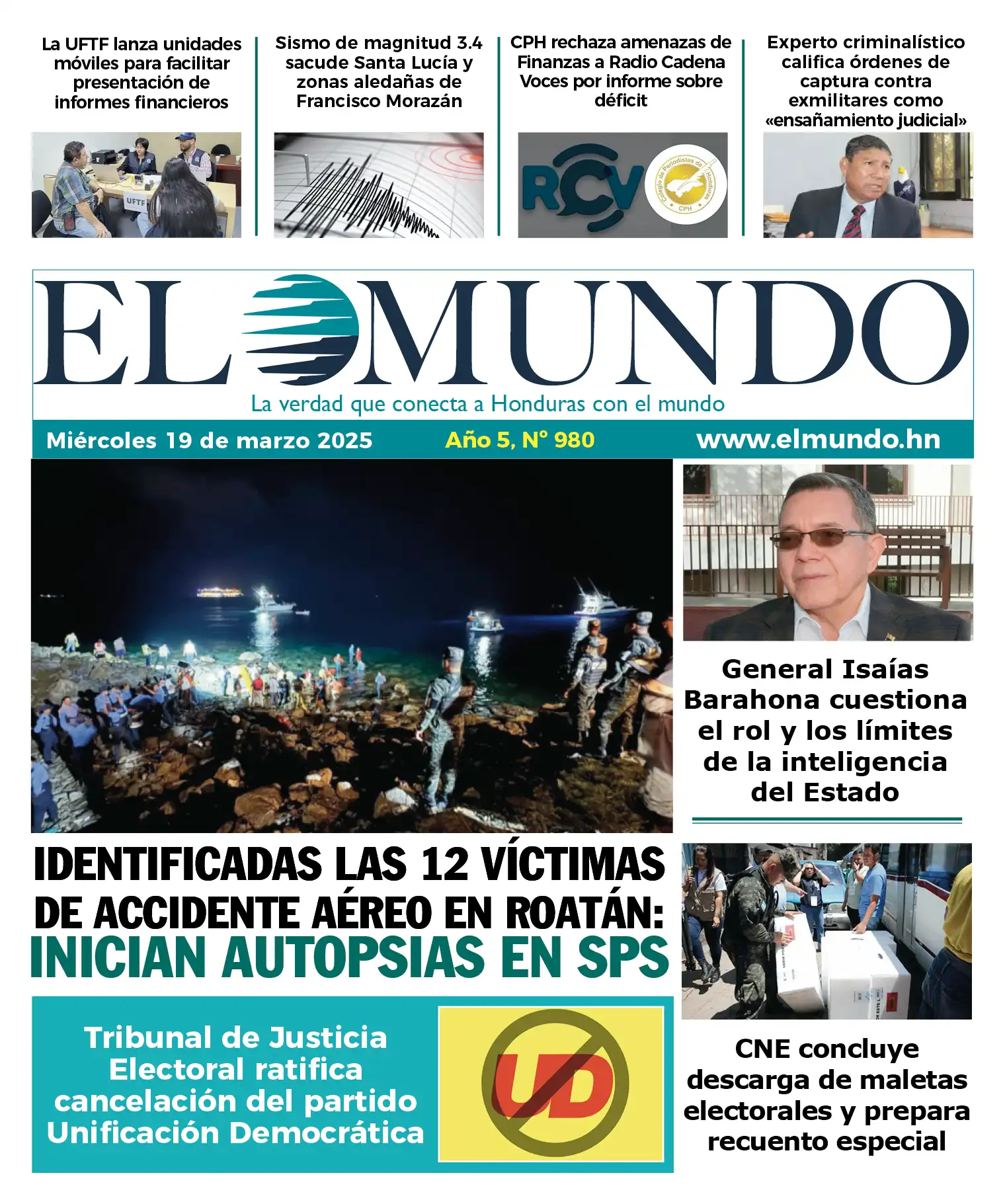 La UFTF lanza unidades móviles para facilitar presentación de informes financieros

UFTF

Sismo de magnitud 3.4 sacude Santa Lucía y zonas aledañas de Francisco Morazán

CPH rechaza amenazas de Finanzas a Radio Cadena Voces por informe sobre déficit

RCV

Colegio de Periodistas de Honduras CPH

Experto criminalístico califica órdenes de captura contra exmilitares como «ensañamiento judicial»

EL MUNDO

La verdad que conecta a Honduras con el mundo

Miércoles 19 de marzo 2025 Año 5, N° 980 www.elmundo.hn

General Isaías Barahona cuestiona el rol y los límites de la inteligencia del Estado

IDENTIFICADAS LAS 12 VÍCTIMAS DE ACCIDENTE AÉREO EN ROATÁN: INICIAN AUTOPSIAS EN SPS

Tribunal de Justicia Electoral ratifica cancelación del partido Unificación Democrática

UD

CNE concluye descarga de maletas electorales y prepara recuento especial